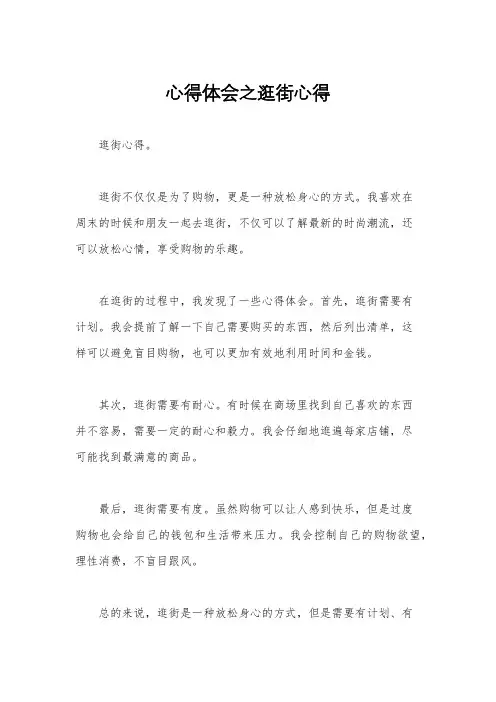 心得体会之逛街心得

逛街心得。

逛街不仅仅是为了购物，更是一种放松身心的方式。我喜欢在周末的时候和朋友一起去逛街，不仅可以了解最新的时尚潮流，还可以放松心情，享受购物的乐趣。

在逛街的过程中，我发现了一些心得体会。首先，逛街需要有计划。我会提前了解一下自己需要购买的东西，然后列出清单，这样可以避免盲目购物，也可以更加有效地利用时间和金钱。

其次，逛街需要有耐心。有时候在商场里找到自己喜欢的东西并不容易，需要一定的耐心和毅力。我会仔细地逛遍每家店铺，尽可能找到最满意的商品。

最后，逛街需要有度。虽然购物可以让人感到快乐，但是过度购物也会给自己的钱包和生活带来压力。我会控制自己的购物欲望，理性消费，不盲目跟风。

总的来说，逛街是一种放松身心的方式，但是需要有计划、有